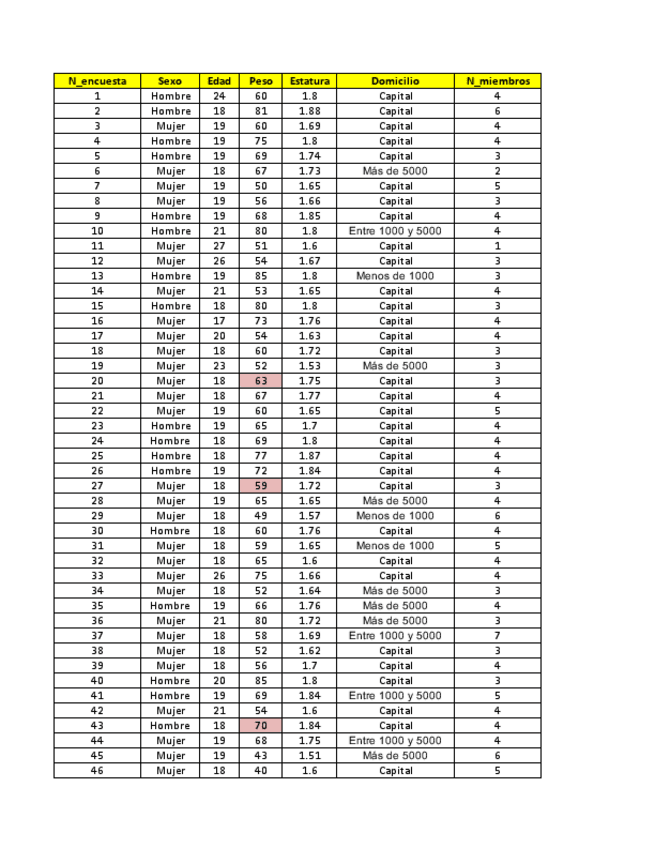 | N_encuesta | Sexo | Edad | Peso | Estatura | Domicilio | N_miembros |
|---|---|---|---|---|---|---|
| 1 | Hombre | 24 | 60 | 1.8 | Capital | 4 |
| 2 | Hombre | 18 | 81 | 1.88 | Capital | 6 |
| 3 | Mujer | 19 | 60 | 1.69 | Capital | 4 |
| 4 | Hombre | 19 | 75 | 1.8 | Capital | 4 |
| 5 | Hombre | 19 | 69 | 1.74 | Capital | 3 |
| 6 | Mujer | 18 | 67 | 1.73 | Más de 5000 | 2 |
| 7 | Mujer | 19 | 50 | 1.65 | Capital | 5 |
| 8 | Mujer | 19 | 56 | 1.66 | Capital | 3 |
| 9 | Hombre | 19 | 68 | 1.85 | Capital | 4 |
| 10 | Hombre | 21 | 80 | 1.8 | Entre 1000 y 5000 | 4 |
| 11 | Mujer | 27 | 51 | 1.6 | Capital | 1 |
| 12 | Mujer | 26 | 54 | 1.67 | Capital | 3 |
| 13 | Hombre | 19 | 85 | 1.8 | Menos de 1000 | 3 |
| 14 | Mujer | 21 | 53 | 1.65 | Capital | 4 |
| 15 | Hombre | 18 | 80 | 1.8 | Capital | 3 |
| 16 | Mujer | 17 | 73 | 1.76 | Capital | 4 |
| 17 | Mujer | 20 | 54 | 1.63 | Capital | 4 |
| 18 | Mujer | 18 | 60 | 1.72 | Capital | 3 |
| 19 | Mujer | 23 | 52 | 1.53 | Más de 5000 | 3 |
| 20 | Mujer | 18 | 63 | 1.75 | Capital | 3 |
| 21 | Mujer | 18 | 67 | 1.77 | Capital | 4 |
| 22 | Mujer | 19 | 60 | 1.65 | Capital | 5 |
| 23 | Hombre | 19 | 65 | 1.7 | Capital | 4 |
| 24 | Hombre | 18 | 69 | 1.8 | Capital | 4 |
| 25 | Hombre | 18 | 77 | 1.87 | Capital | 4 |
| 26 | Hombre | 19 | 72 | 1.84 | Capital | 4 |
| 27 | Mujer | 18 | 59 | 1.72 | Capital | 3 |
| 28 | Mujer | 19 | 65 | 1.65 | Más de 5000 | 4 |
| 29 | Mujer | 18 | 49 | 1.57 | Menos de 1000 | 6 |
| 30 | Hombre | 18 | 60 | 1.76 | Capital | 4 |
| 31 | Mujer | 18 | 59 | 1.65 | Menos de 1000 | 5 |
| 32 | Mujer | 18 | 65 | 1.6 | Capital | 4 |
| 33 | Mujer | 26 | 75 | 1.66 | Capital | 4 |
| 34 | Mujer | 18 | 52 | 1.64 | Más de 5000 | 3 |
| 35 | Hombre | 19 | 66 | 1.76 | Más de 5000 | 4 |
| 36 | Mujer | 21 | 80 | 1.72 | Más de 5000 | 3 |
| 37 | Mujer | 18 | 58 | 1.69 | Entre 1000 y 5000 | 7 |
| 38 | Mujer | 18 | 52 | 1.62 | Capital | 3 |
| 39 | Mujer | 18 | 56 | 1.7 | Capital | 4 |
| 40 | Hombre | 20 | 85 | 1.8 | Capital | 3 |
| 41 | Hombre | 19 | 69 | 1.84 | Entre 1000 y 5000 | 5 |
| 42 | Mujer | 21 | 54 | 1.6 | Capital | 4 |
| 43 | Hombre | 18 | 70 | 1.84 | Capital | 4 |
| 44 | Mujer | 19 | 68 | 1.75 | Entre 1000 y 5000 | 4 |
| 45 | Mujer | 19 | 43 | 1.51 | Más de 5000 | 6 |
| 46 | Mujer | 18 | 40 | 1.6 | Capital | 5 |